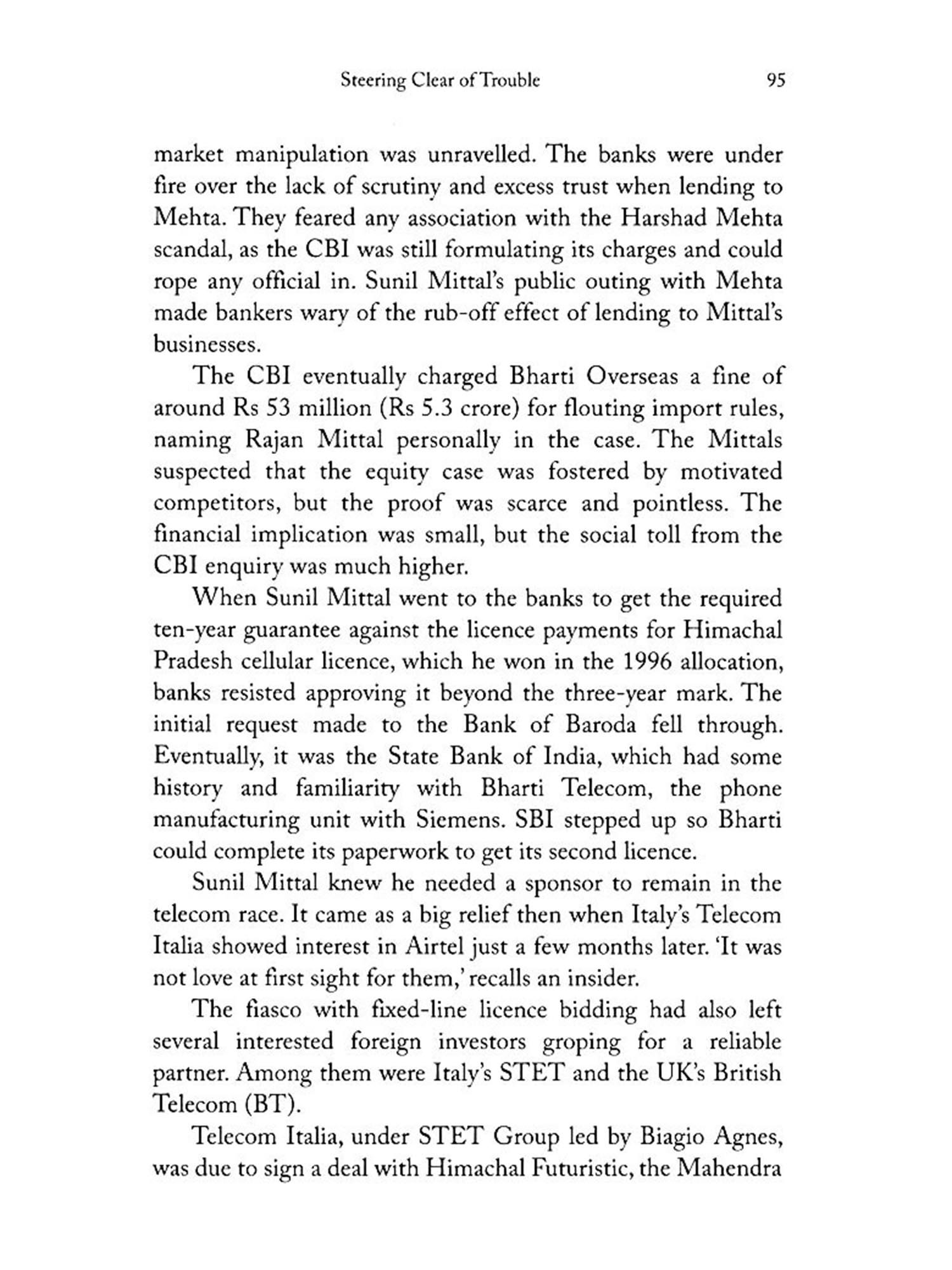 Steering Clear of Trouble 95

market manipulation was unravelled. The banks were under fire over the lack of scrutiny and excess trust when lending to Mehta. They feared any association with the Harshad Mehta scandal, as the CBI was still formulating its charges and could rope any official in. Sunil Mittal's public outing with Mehta made bankers wary of the rub-off effect of lending to Mittal's businesses.

The CBI eventually charged Bharti Overseas a fine of around Rs 53 million (Rs 5.3 crore) for flouting import rules, naming Rajan Mittal personally in the case. The Mittals suspected that the equity case was fostered by motivated competitors, but the proof was scarce and pointless. The financial implication was small, but the social toll from the CBI enquiry was much higher.

When Sunil Mittal went to the banks to get the required ten-year guarantee against the licence payments for Himachal Pradesh cellular licence, which he won in the 1996 allocation, banks resisted approving it beyond the three-year mark. The initial request made to the Bank of Baroda fell through. Eventually, it was the State Bank of India, which had some history and familiarity with Bharti Telecom, the phone manufacturing unit with Siemens. SBI stepped up so Bharti could complete its paperwork to get its second licence.

Sunil Mittal knew he needed a sponsor to remain in the telecom race. It came as a big relief then when Italy's Telecom Italia showed interest in Airtel just a few months later. 'It was not love at first sight for them,' recalls an insider.

The fiasco with fixed-line licence bidding had also left several interested foreign investors groping for a reliable partner. Among them were Italy's STET and the UK's British Telecom (BT).

Telecom Italia, under STET Group led by Biagio Agnes, was due to sign a deal with Himachal Futuristic, the Mahendra